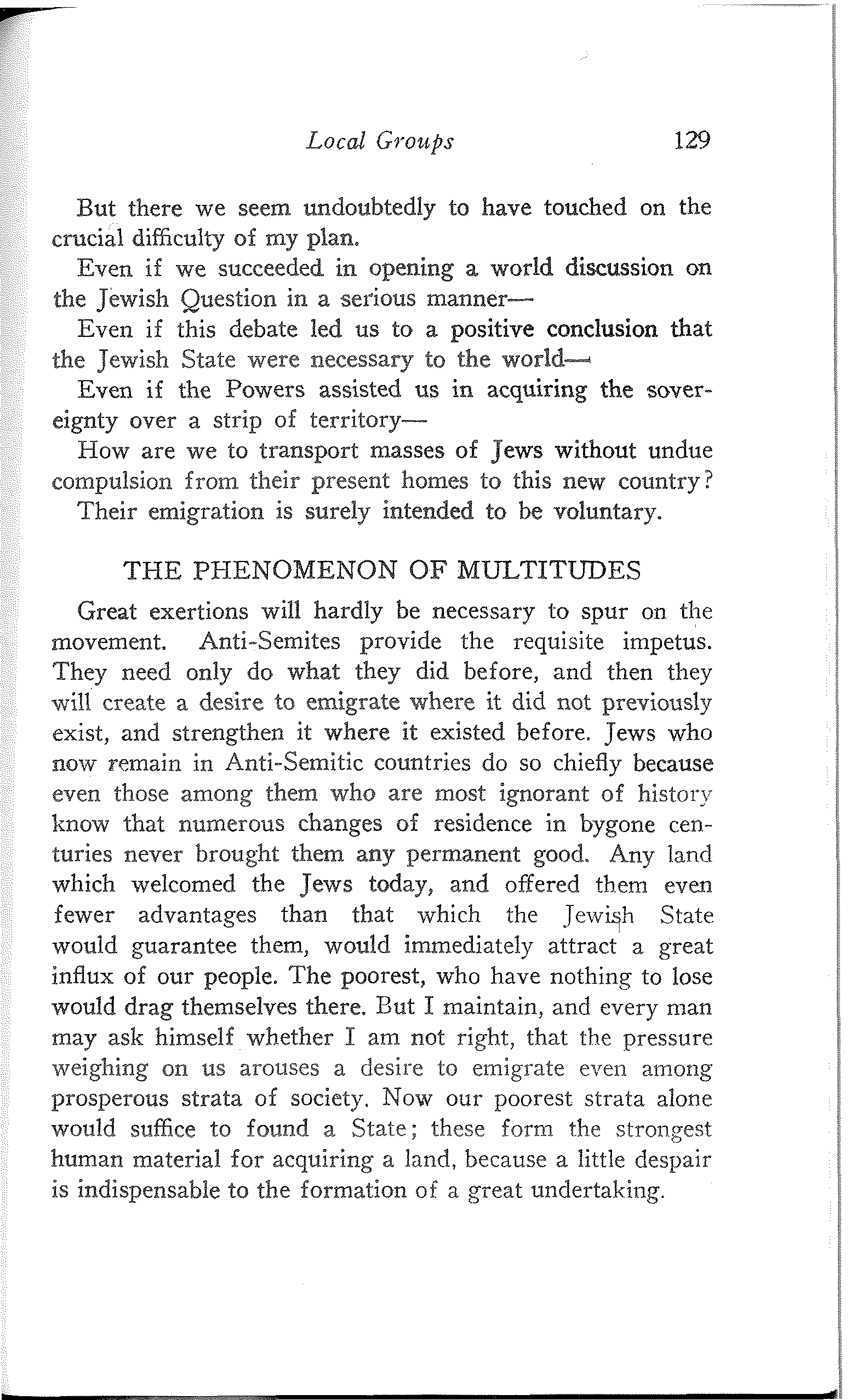 Local Groups 129

But there we seem undoubtedly to have touched on the crucial difficulty of my plan.

Even if we succeeded in opening a world discussion on the Jewish Question in a serious manner—

Even if this debate led us to a positive conclusion that the Jewish State were necessary to the world—

Even if the Powers assisted us in acquiring the sovereignty over a strip of territory—

How are we to transport masses of Jews without undue compulsion from their present homes to this new country?

Their emigration is surely intended to be voluntary.

THE PHENOMENON OF MULTITUDES

Great exertions will hardly be necessary to spur on the movement. Anti-Semites provide the requisite impetus. They need only do what they did before, and then they will create a desire to emigrate where it did not previously exist, and strengthen it where it existed before. Jews who now remain in Anti-Semitic countries do so chiefly because even those among them who are most ignorant of history know that numerous changes of residence in bygone centuries never brought them any permanent good. Any land which welcomed the Jews today, and offered them even fewer advantages than that which the Jewish State would guarantee them, would immediately attract a great influx of our people. The poorest, who have nothing to lose would drag themselves there. But I maintain, and every man may ask himself whether I am not right, that the pressure weighing on us arouses a desire to emigrate even among prosperous strata of society. Now our poorest strata alone would suffice to found a State; these form the strongest human material for acquiring a land, because a little despair is indispensable to the formation of a great undertaking.